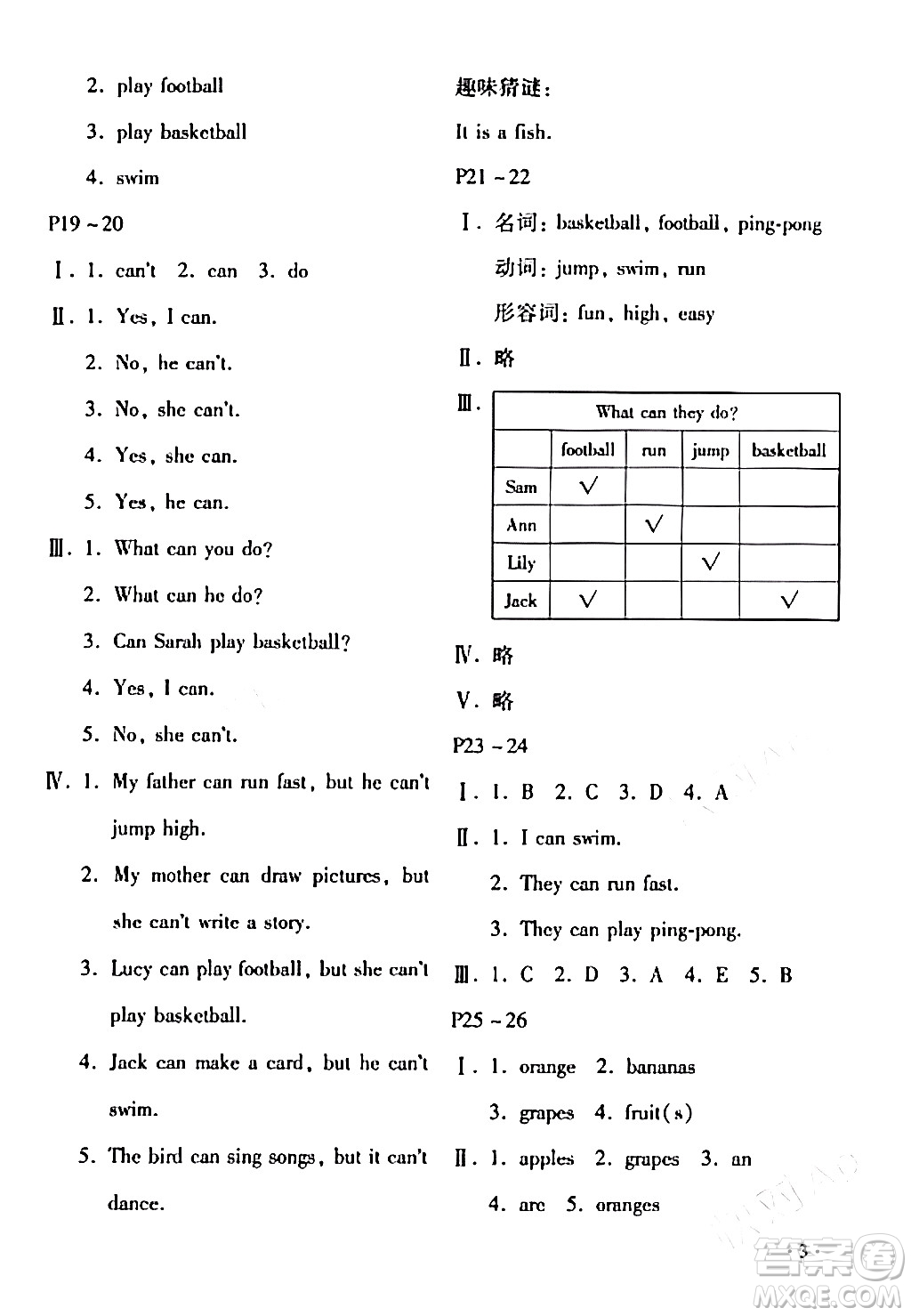 2. play football

3. play basketball

4. swim

P19 ~ 20

Ⅰ. 1. can't 2. can 3. do

Ⅱ. 1. Yes, I can.

2. No, he can't.

3. No, she can't.

4. Yes, she can.

5. Yes, he can.

Ⅲ. 1. What can you do?

2. What can he do?

3. Can Sarah play basketball?

4. Yes, I can.

5. No, she can't.

Ⅳ. 1. My father can run fast, but he can't jump high.

2. My mother can draw pictures, but she can't write a story.

3. Lucy can play football, but she can't play basketball.

4. Jack can make a card, but he can't swim.

5. The bird can sing songs, but it can't dance.

趣味猜谜:

It is a fish.

P21 ~ 22

Ⅰ. 名词: basketball, football, ping-pong

动词: jump, swim, run

形容词: fun, high, easy

Ⅱ. 略

Ⅲ.

| What can they do? | | | | |
|---|---|---|---|---|
| | football | run | jump | basketball |
| Sam | √ | | | |
| Ann | | √ | | |
| Lily | | | √ | |
| Jack | √ | | | √ |

Ⅳ. 略

Ⅴ. 略

P23 ~ 24

Ⅰ. 1. B 2. C 3. D 4. A

Ⅱ. 1. I can swim.

2. They can run fast.

3. They can play ping-pong.

Ⅲ. 1. C 2. D 3. A 4. E 5. B

P25 ~ 26

Ⅰ. 1. orange 2. bananas

3. grapes 4. fruit(s)

Ⅱ. 1. apples 2. grapes 3. an

4. are 5. oranges

· 3 ·

答案圈
MXQE.COM